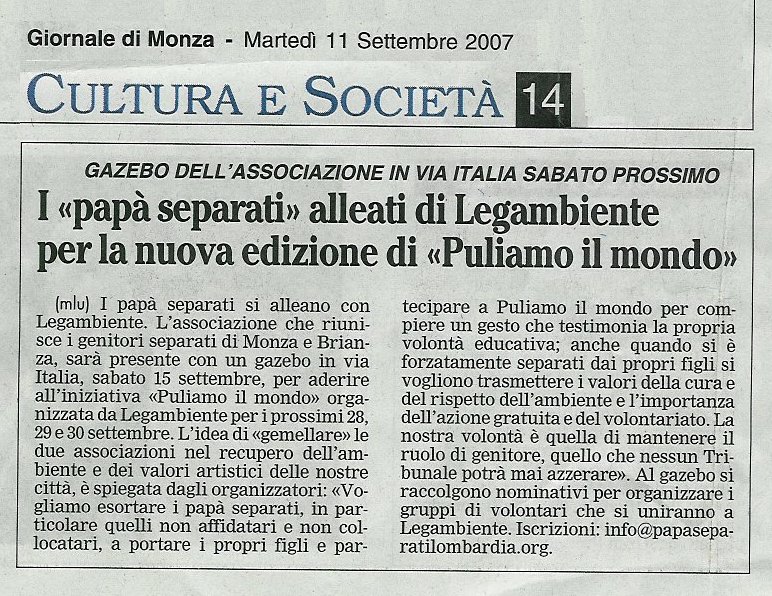 Giornale di Monza - Martedì 11 Settembre 2007

CULTURA E SOCIETÀ 14

GAZEBO DELL'ASSOCIAZIONE IN VIA ITALIA SABATO PROSSIMO

I «papà separati» alleati di Legambiente per la nuova edizione di «Puliamo il mondo»

(mlu) I papà separati si alleano con Legambiente. L'associazione che riunisce i genitori separati di Monza e Brianza, sarà presente con un gazebo in via Italia, sabato 15 settembre, per aderire all'iniziativa «Puliamo il mondo» organizzata da Legambiente per i prossimi 28, 29 e 30 settembre. L'idea di «gemellare» le due associazioni nel recupero dell'ambiente e dei valori artistici delle nostre città, è spiegata dagli organizzatori: «Vogliamo esortare i papà separati, in particolare quelli non affidatari e non collocatari, a portare i propri figli e partecipare a Puliamo il mondo per compiere un gesto che testimonia la propria volontà educativa; anche quando si è forzatamente separati dai propri figli si vogliono trasmettere i valori della cura e del rispetto dell'ambiente e l'importanza dell'azione gratuita e del volontariato. La nostra volontà è quella di mantenere il ruolo di genitore, quello che nessun Tribunale potrà mai azzerare». Al gazebo si raccolgono nominativi per organizzare i gruppi di volontari che si uniranno a Legambiente. Iscrizioni: info@papaseparatilombardia.org.